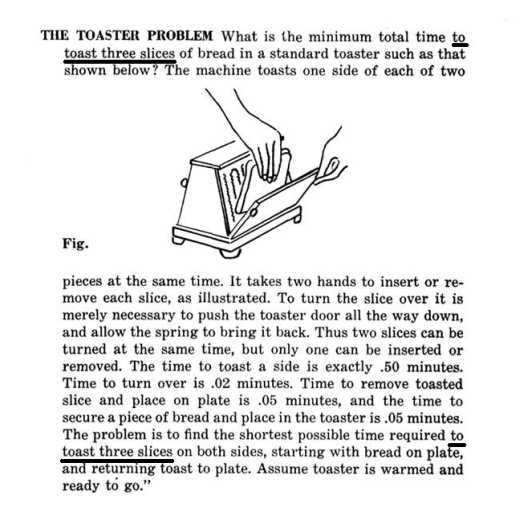 THE TOASTER PROBLEM What is the minimum total time to toast three slices of bread in a standard toaster such as that shown below? The machine toasts one side of each of two

Fig.

pieces at the same time. It takes two hands to insert or remove each slice, as illustrated. To turn the slice over it is merely necessary to push the toaster door all the way down, and allow the spring to bring it back. Thus two slices can be turned at the same time, but only one can be inserted or removed. The time to toast a side is exactly .50 minutes. Time to turn over is .02 minutes. Time to remove toasted slice and place on plate is .05 minutes, and the time to secure a piece of bread and place in the toaster is .05 minutes. The problem is to find the shortest possible time required to toast three slices on both sides, starting with bread on plate, and returning toast to plate. Assume toaster is warmed and ready to go."